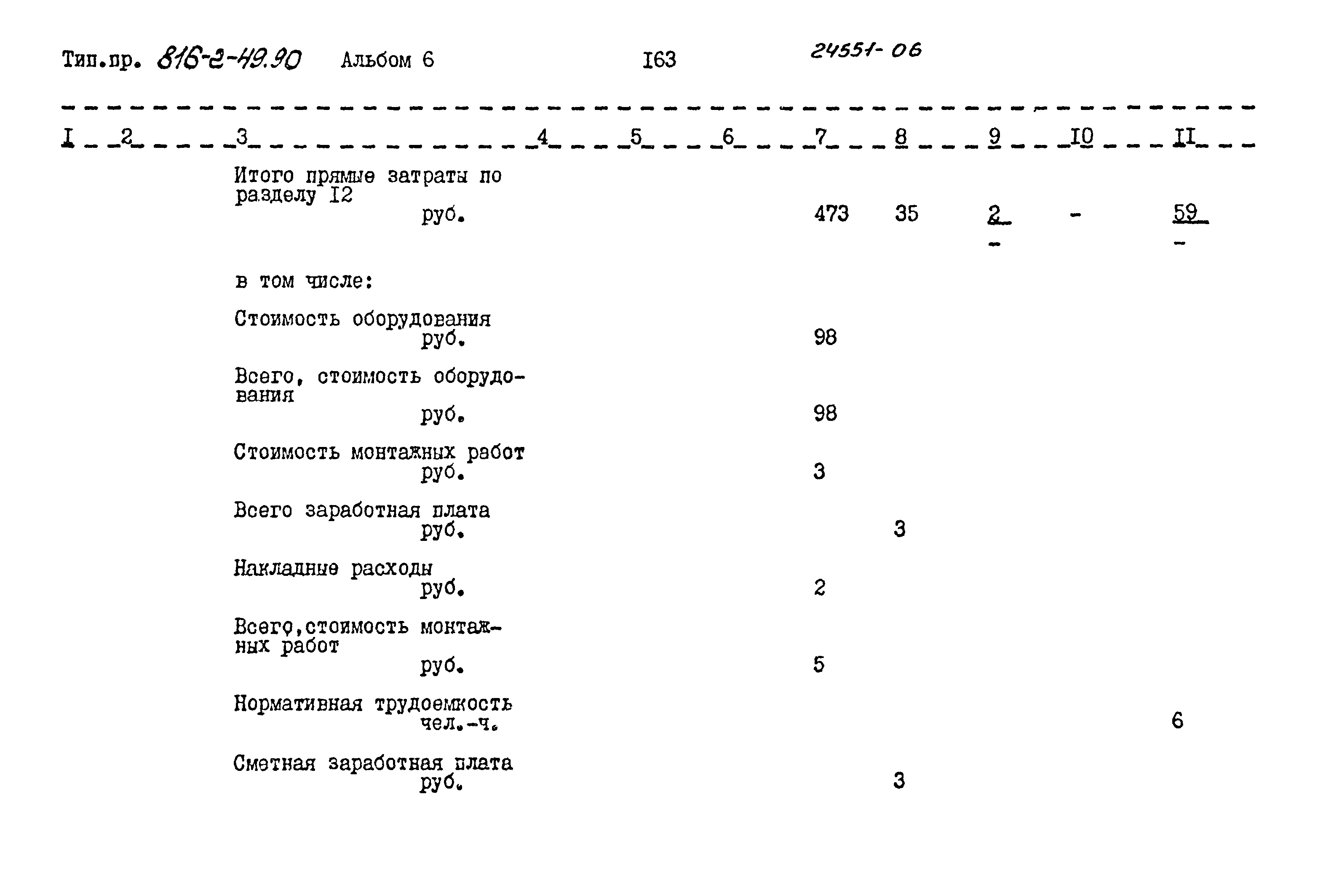 Тип.пр. 816-2-49.90 Альбом 6 I63 24551-06

| I | 2 | 3 | 4 | 5 | 6 | 7 | 8 | 9 | I0 | II |
|---|---|---|---|---|---|---|---|---|---|---|
| | | Итого прямые затраты по разделу I2 руб. | | | | 473 | 35 | $\frac{2}{-}$ | - | $\frac{59}{-}$ |
| | | в том числе: | | | | | | | | |
| | | Стоимость оборудования руб. | | | | 98 | | | | |
| | | Всего, стоимость оборудования руб. | | | | 98 | | | | |
| | | Стоимость монтажных работ руб. | | | | 3 | | | | |
| | | Всего заработная плата руб. | | | | | 3 | | | |
| | | Накладные расходы руб. | | | | 2 | | | | |
| | | Всего,стоимость монтажных работ руб. | | | | 5 | | | | |
| | | Нормативная трудоемкость чел.-ч. | | | | | | | | 6 |
| | | Сметная заработная плата руб. | | | | | 3 | | | |